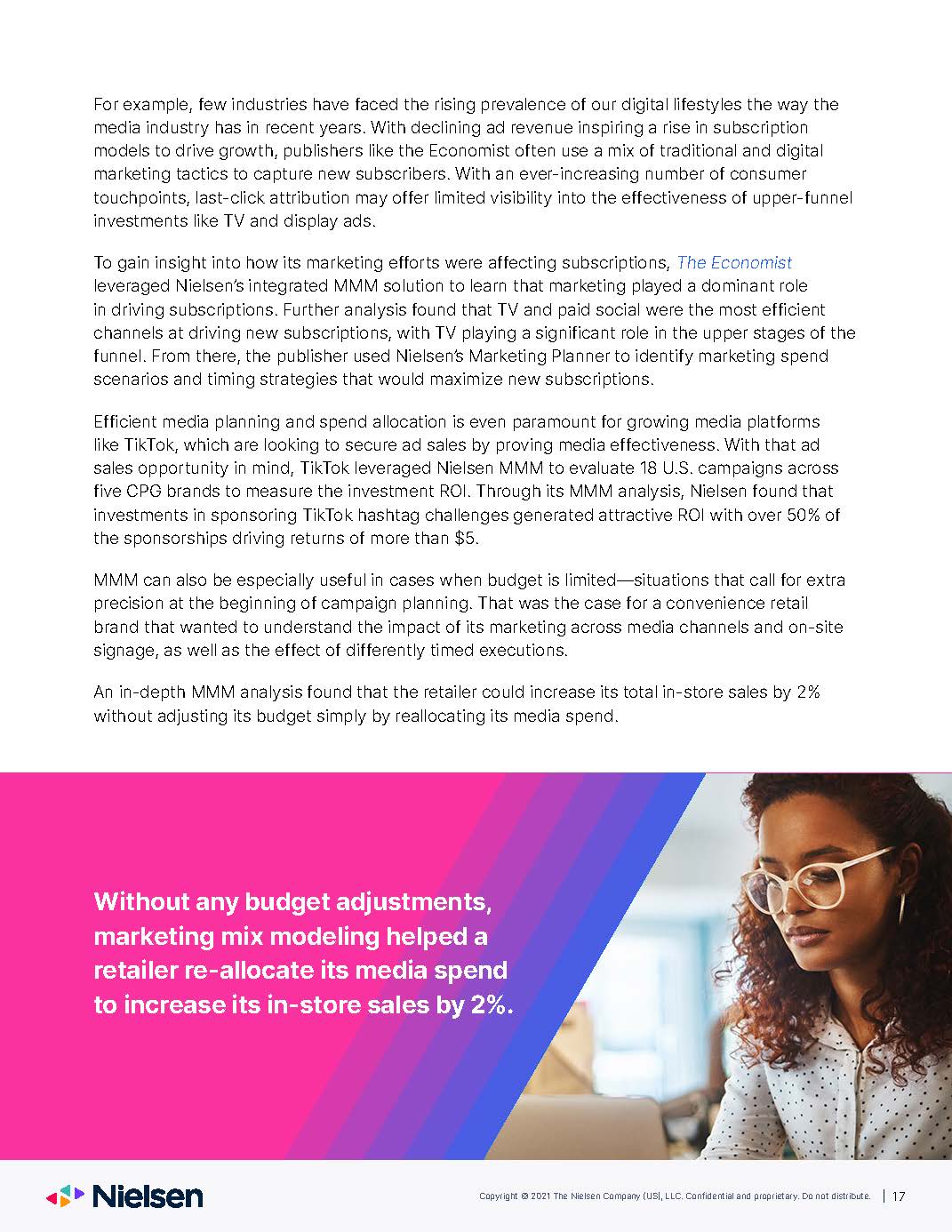 For example, few industries have faced the rising prevalence of our digital lifestyles the way the media industry has in recent years. With declining ad revenue inspiring a rise in subscription models to drive growth, publishers like the Economist often use a mix of traditional and digital marketing tactics to capture new subscribers. With an ever-increasing number of consumer touchpoints, last-click attribution may offer limited visibility into the effectiveness of upper-funnel investments like TV and display ads.

To gain insight into how its marketing efforts were affecting subscriptions, The Economist leveraged Nielsen's integrated MMM solution to learn that marketing played a dominant role in driving subscriptions. Further analysis found that TV and paid social were the most efficient channels at driving new subscriptions, with TV playing a significant role in the upper stages of the funnel. From there, the publisher used Nielsen's Marketing Planner to identify marketing spend scenarios and timing strategies that would maximize new subscriptions.

Efficient media planning and spend allocation is even paramount for growing media platforms like TikTok, which are looking to secure ad sales by proving media effectiveness. With that ad sales opportunity in mind, TikTok leveraged Nielsen MMM to evaluate 18 U.S. campaigns across five CPG brands to measure the investment ROI. Through its MMM analysis, Nielsen found that investments in sponsoring TikTok hashtag challenges generated attractive ROI with over 50% of the sponsorships driving returns of more than $5.

MMM can also be especially useful in cases when budget is limited—situations that call for extra precision at the beginning of campaign planning. That was the case for a convenience retail brand that wanted to understand the impact of its marketing across media channels and on-site signage, as well as the effect of differently timed executions.

An in-depth MMM analysis found that the retailer could increase its total in-store sales by 2% without adjusting its budget simply by reallocating its media spend.

Without any budget adjustments, marketing mix modeling helped a retailer re-allocate its media spend to increase its in-store sales by 2%.

Nielsen

Copyright © 2021 The Nielsen Company (US), LLC. Confidential and proprietary. Do not distribute. | 17